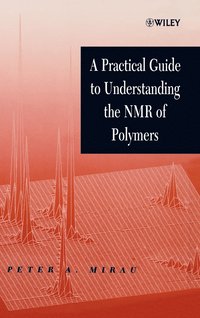 WILEY

A Practical Guide to Understanding the NMR of Polymers

PETER A. MIRAU